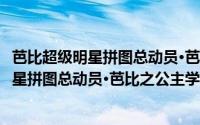 芭比超级明星拼图总动员·芭
星拼图总动员·芭比之公主学